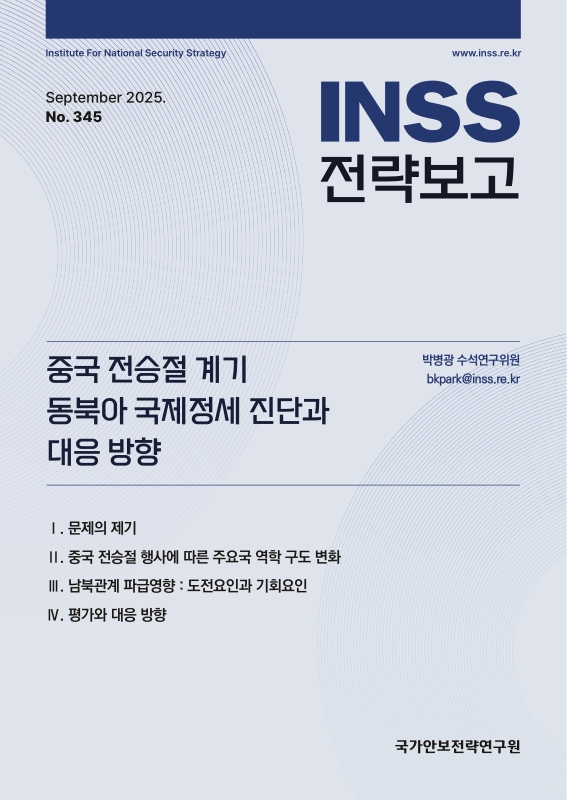 Institute For National Security Strategy

www.inss.re.kr

September 2025.
No. 345

INSS
전략보고

중국 전승절 계기
동북아 국제정세 진단과
대응 방향

박병광 수석연구위원
bkpark@inss.re.kr

Ⅰ. 문제의 제기
Ⅱ. 중국 전승절 행사에 따른 주요국 역학 구도 변화
Ⅲ. 남북관계 파급영향 : 도전요인과 기회요인
Ⅳ. 평가와 대응 방향

국가안보전략연구원